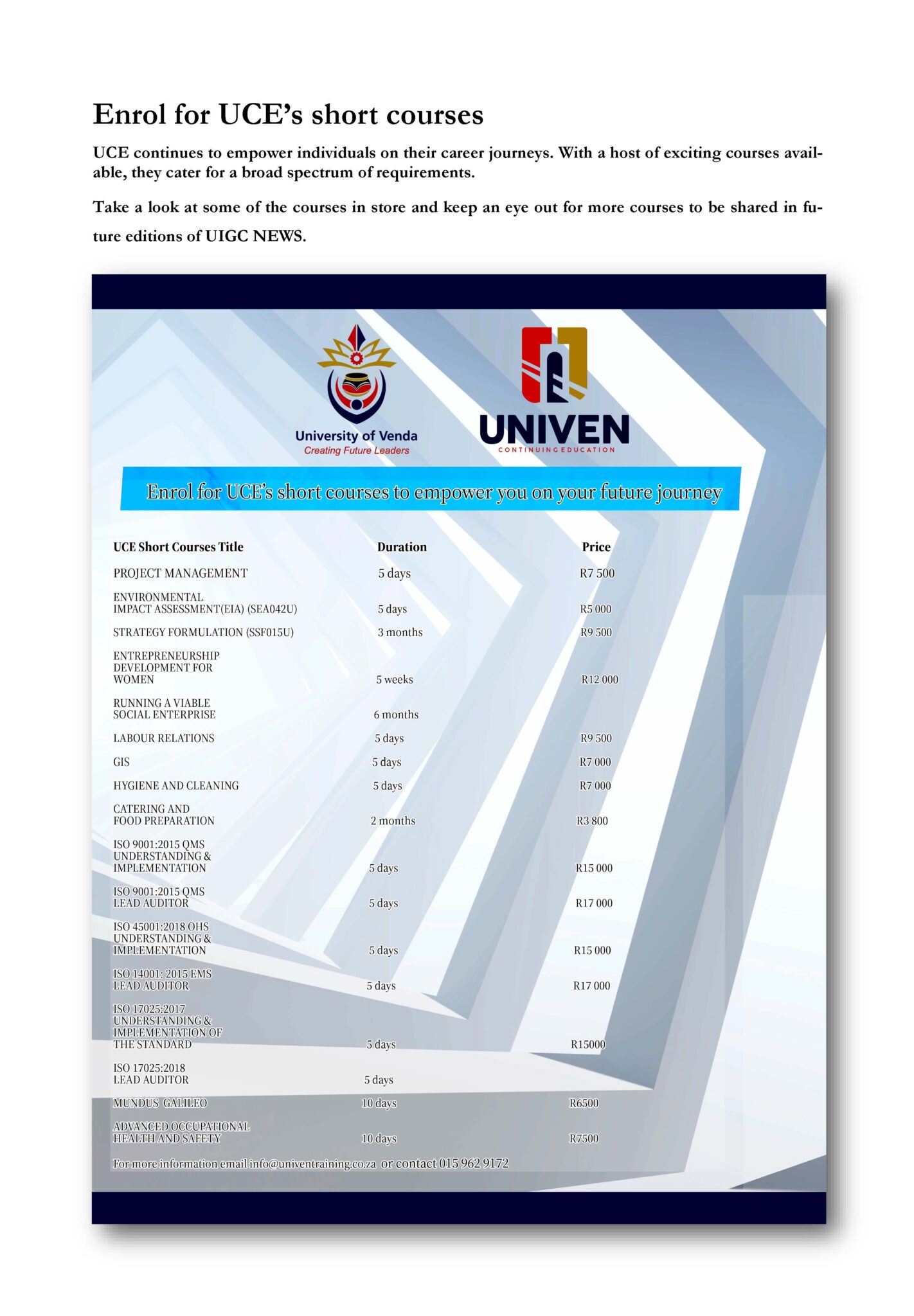 Enrol for UCE's short courses

UCE continues to empower individuals on their career journeys. With a host of exciting courses available, they cater for a broad spectrum of requirements.

Take a look at some of the courses in store and keep an eye out for more courses to be shared in future editions of UIGC NEWS.

University of Venda
Creating Future Leaders

UNIVEN
CONTINUING EDUCATION

Enrol for UCE's short courses to empower you on your future journey

| UCE Short Courses Title | Duration | Price |
|---|---|---|
| PROJECT MANAGEMENT | 5 days | R7 500 |
| ENVIRONMENTAL IMPACT ASSESSMENT(EIA) (SEA042U) | 5 days | R5 000 |
| STRATEGY FORMULATION (SSF015U) | 3 months | R9 500 |
| ENTREPRENEURSHIP DEVELOPMENT FOR WOMEN | 5 weeks | R12 000 |
| RUNNING A VIABLE SOCIAL ENTERPRISE | 6 months | |
| LABOUR RELATIONS | 5 days | R9 500 |
| GIS | 5 days | R7 000 |
| HYGIENE AND CLEANING | 5 days | R7 000 |
| CATERING AND FOOD PREPARATION | 2 months | R3 800 |
| ISO 9001:2015 QMS UNDERSTANDING & IMPLEMENTATION | 5 days | R15 000 |
| ISO 9001:2015 QMS LEAD AUDITOR | 5 days | R17 000 |
| ISO 45001:2018 OHS UNDERSTANDING & IMPLEMENTATION | 5 days | R15 000 |
| ISO 14001: 2015 EMS LEAD AUDITOR | 5 days | R17 000 |
| ISO 17025:2017 UNDERSTANDING & IMPLEMENTATION OF THE STANDARD | 5 days | R15000 |
| ISO 17025:2018 LEAD AUDITOR | 5 days | |
| MUNDUS GALILEO | 10 days | R6500 |
| ADVANCED OCCUPATIONAL HEALTH AND SAFETY | 10 days | R7500 |

For more information email info@univentraining.co.za or contact 015 962 9172